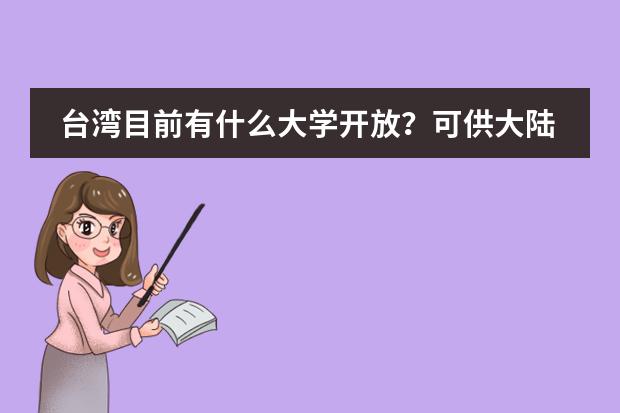 台湾目前有什么大学开放？可供大陆